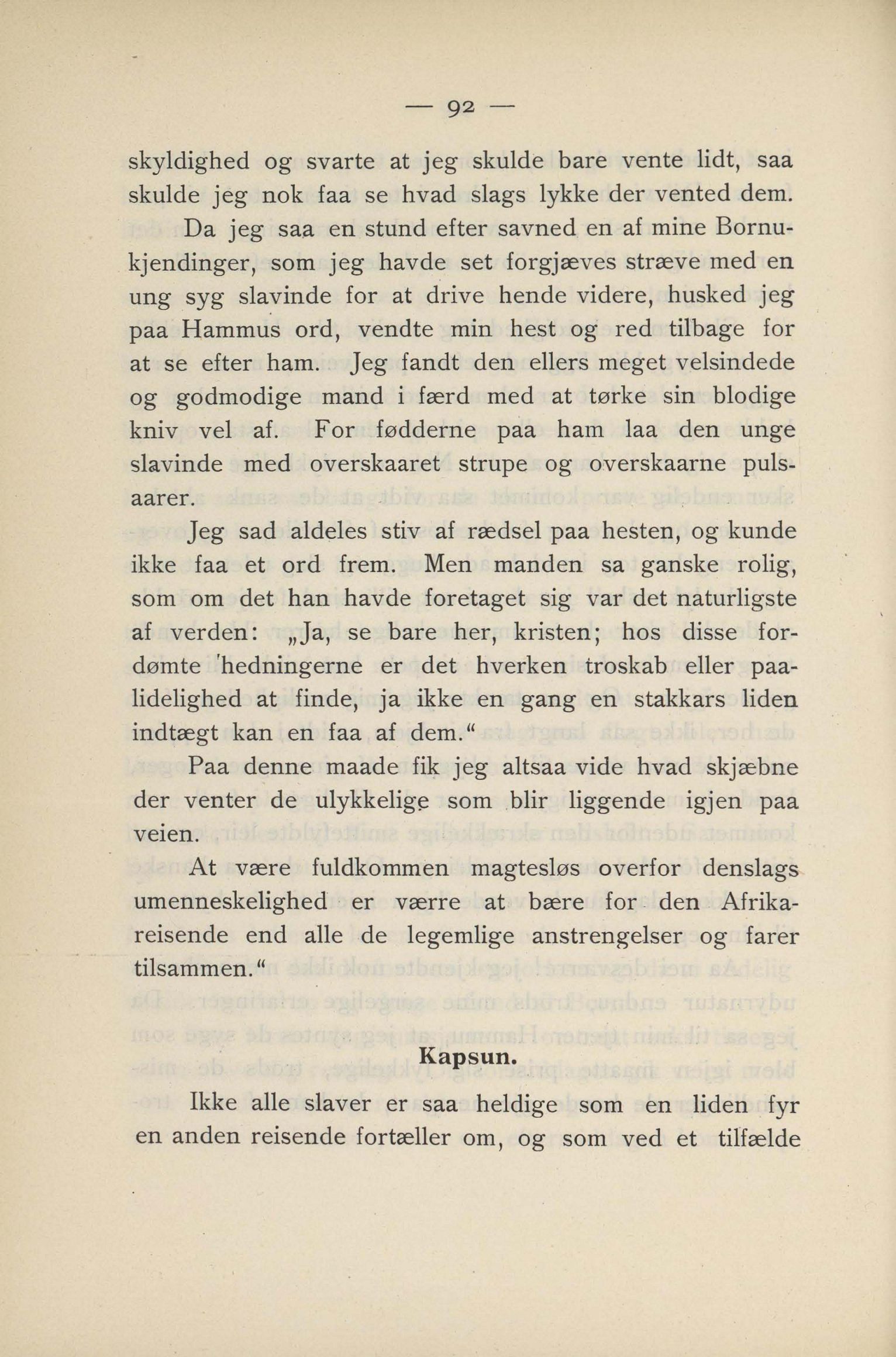 — 92 —

skyldighed og svarte at jeg skulde bare vente lidt, saa skulde jeg nok faa se hvad slags lykke der vented dem.

Da jeg saa en stund efter savned en af mine Bornukjendinger, som jeg havde set forgjæves stræve med en ung syg slavinde for at drive hende videre, husked jeg paa Hammus ord, vendte min hest og red tilbage for at se efter ham. Jeg fandt den ellers meget velsindede og godmodige mand i færd med at tørke sin blodige kniv vel af. For fødderne paa ham laa den unge slavinde med overskaaret strupe og overskaarne pulsaarer.

Jeg sad aldeles stiv af rædsel paa hesten, og kunde ikke faa et ord frem. Men manden sa ganske rolig, som om det han havde foretaget sig var det naturligste af verden: „Ja, se bare her, kristen; hos disse fordømte hedningerne er det hverken troskab eller paalidelighed at finde, ja ikke en gang en stakkars liden indtægt kan en faa af dem.“

Paa denne maade fik jeg altsaa vide hvad skjæbne der venter de ulykkelige som blir liggende igjen paa veien.

At være fuldkommen magtesløs overfor denslags umenneskelighed er værre at bære for den Afrikareisende end alle de legemlige anstrengelser og farer tilsammen.“

Kapsun.

Ikke alle slaver er saa heldige som en liden fyr en anden reisende fortæller om, og som ved et tilfælde